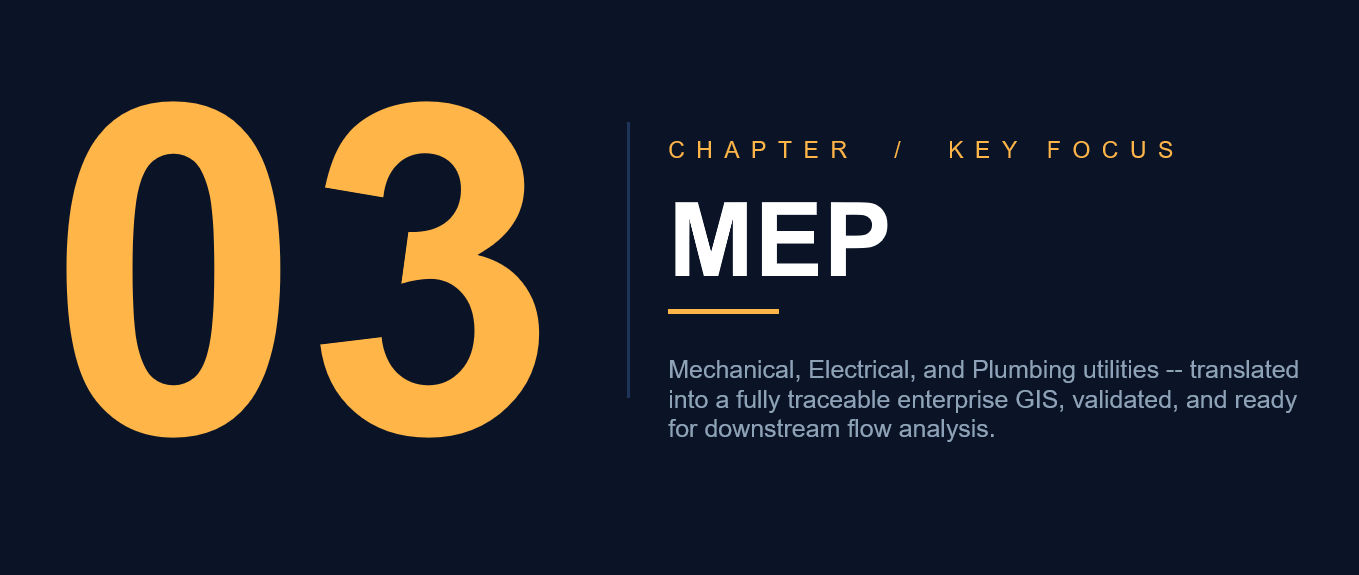 03

CHAPTER / KEY FOCUS

MEP

Mechanical, Electrical, and Plumbing utilities -- translated into a fully traceable enterprise GIS, validated, and ready for downstream flow analysis.